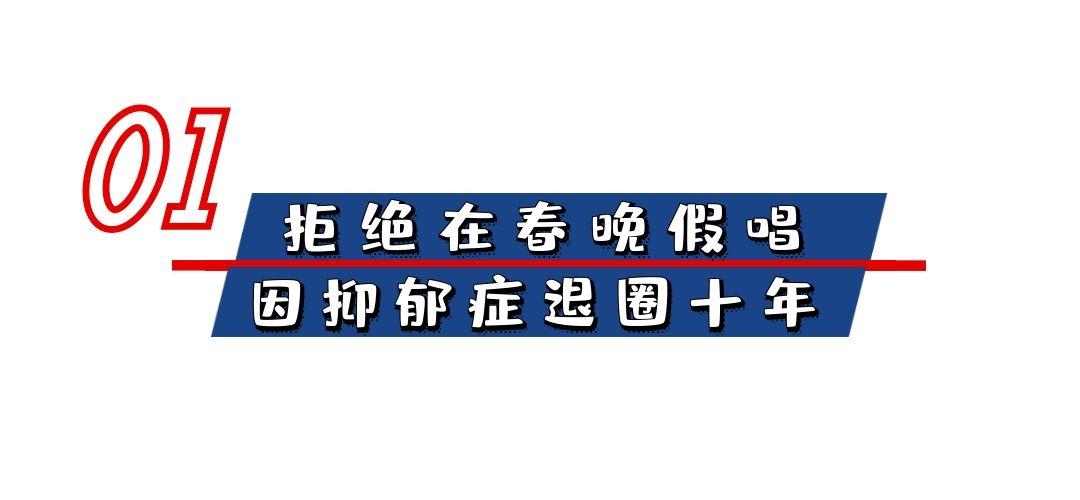 01

拒绝在春晚假唱

因抑郁症退圈十年